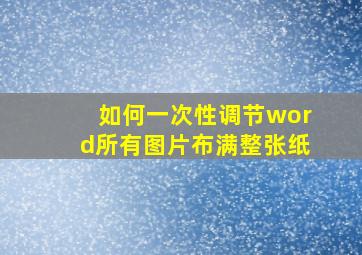 如何一次性调节word所有图片布满整张纸